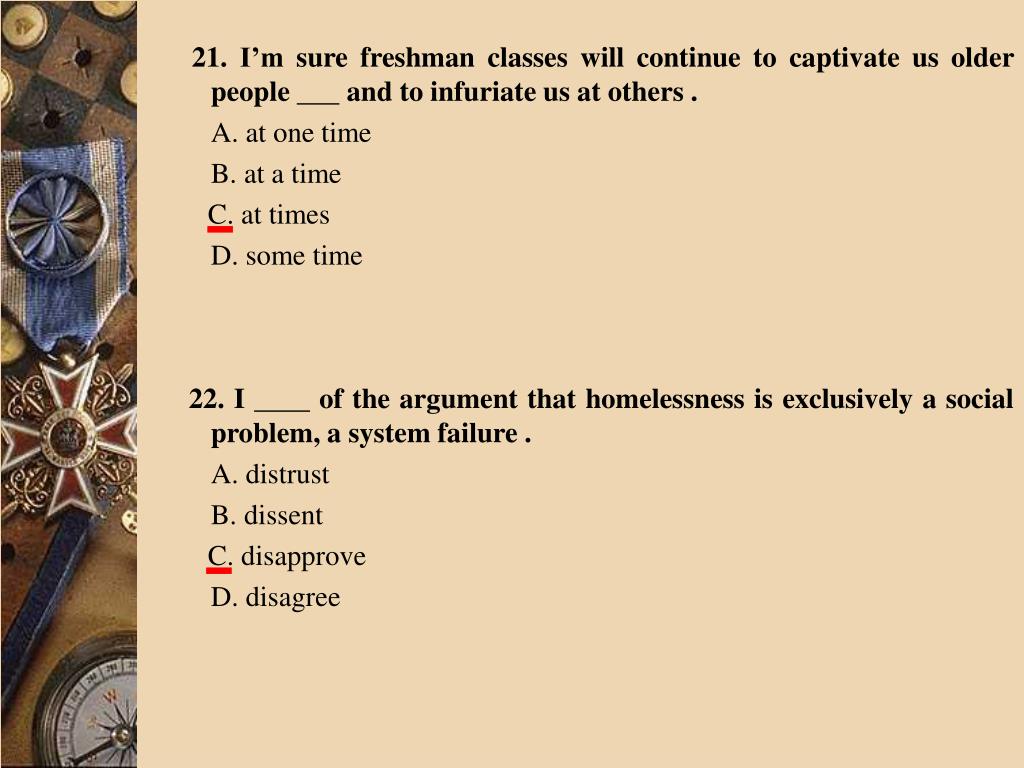 21. I’m sure freshman classes will continue to captivate us older people ___ and to infuriate us at others .

A. at one time

B. at a time

C. at times

D. some time

22. I ____ of the argument that homelessness is exclusively a social problem, a system failure .

A. distrust

B. dissent

C. disapprove

D. disagree